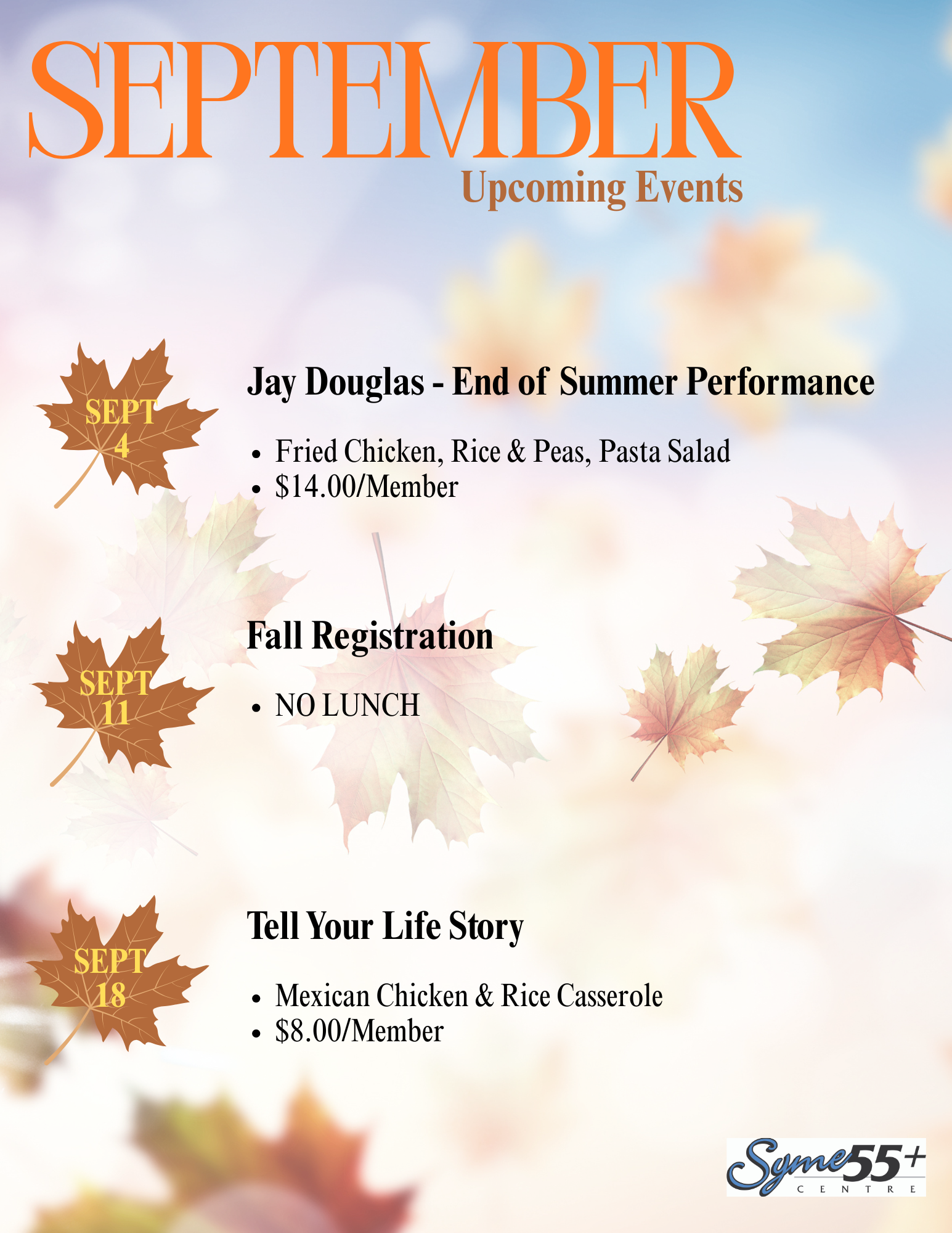 SEPTEMBER
Upcoming Events

SEPT
4

Jay Douglas - End of Summer Performance

• Fried Chicken, Rice & Peas, Pasta Salad
• $14.00/Member

SEPT
11

Fall Registration

• NO LUNCH

SEPT
18

Tell Your Life Story

• Mexican Chicken & Rice Casserole
• $8.00/Member

Syme 55+
CENTRE